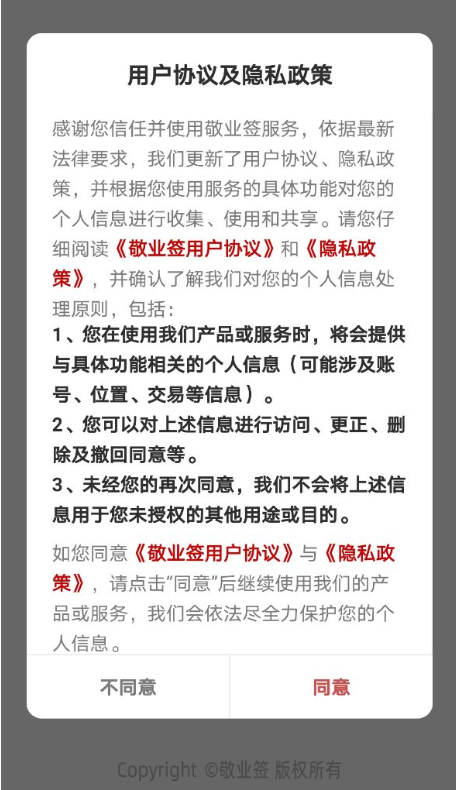 用户协议及隐私政策

感谢您信任并使用敬业签服务，依据最新法律要求，我们更新了用户协议、隐私政策，并根据您使用服务的具体功能对您的个人信息进行收集、使用和共享。请您仔细阅读《敬业签用户协议》和《隐私政策》，并确认了解我们对您的个人信息处理原则，包括：

1、您在使用我们产品或服务时，将会提供与具体功能相关的个人信息（可能涉及账号、位置、交易等信息）。

2、您可以对上述信息进行访问、更正、删除及撤回同意等。

3、未经您的再次同意，我们不会将上述信息用于您未授权的其他用途或目的。

如您同意《敬业签用户协议》与《隐私政策》，请点击“同意”后继续使用我们的产品或服务，我们会依法尽全力保护您的个人信息。

不同意

同意

Copyright ©敬业签 版权所有